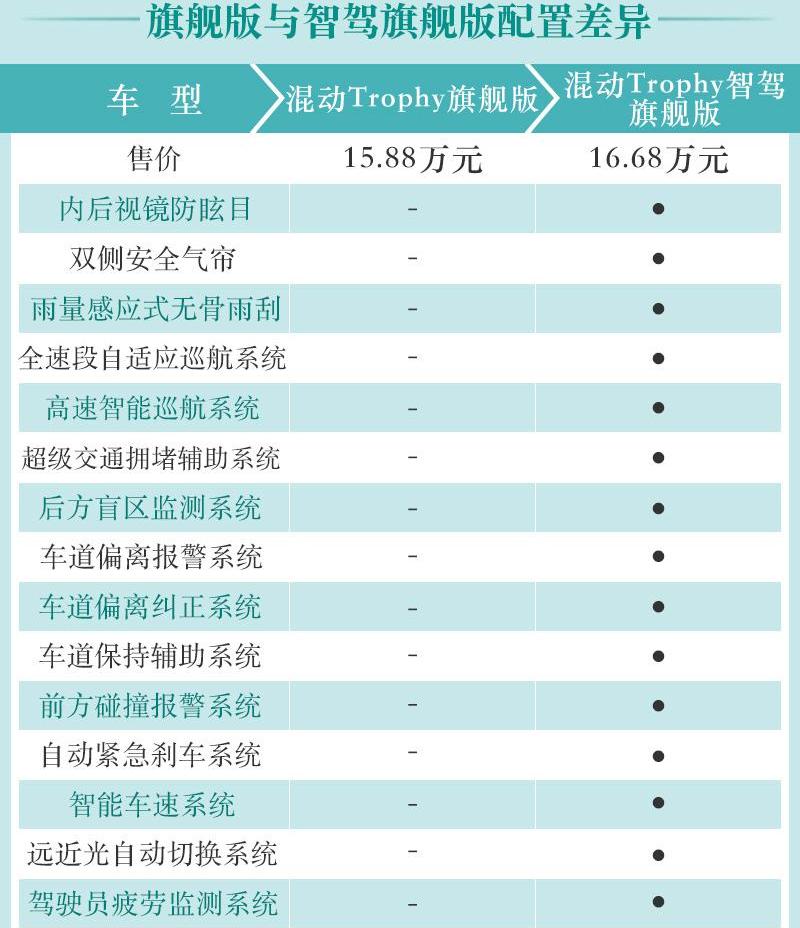 旗舰版与智驾旗舰版配置差异

| 车 型 | 混动Trophy旗舰版 | 混动Trophy智驾旗舰版 |
|---|---|---|
| 售价 | 15.88万元 | 16.68万元 |
| 内后视镜防眩目 | - | ● |
| 双侧安全气帘 | - | ● |
| 雨量感应式无骨雨刮 | - | ● |
| 全速段自适应巡航系统 | - | ● |
| 高速智能巡航系统 | - | ● |
| 超级交通拥堵辅助系统 | - | ● |
| 后方盲区监测系统 | - | ● |
| 车道偏离报警系统 | - | ● |
| 车道偏离纠正系统 | - | ● |
| 车道保持辅助系统 | - | ● |
| 前方碰撞报警系统 | - | ● |
| 自动紧急刹车系统 | - | ● |
| 智能车速系统 | - | ● |
| 远近光自动切换系统 | - | ● |
| 驾驶员疲劳监测系统 | - | ● |